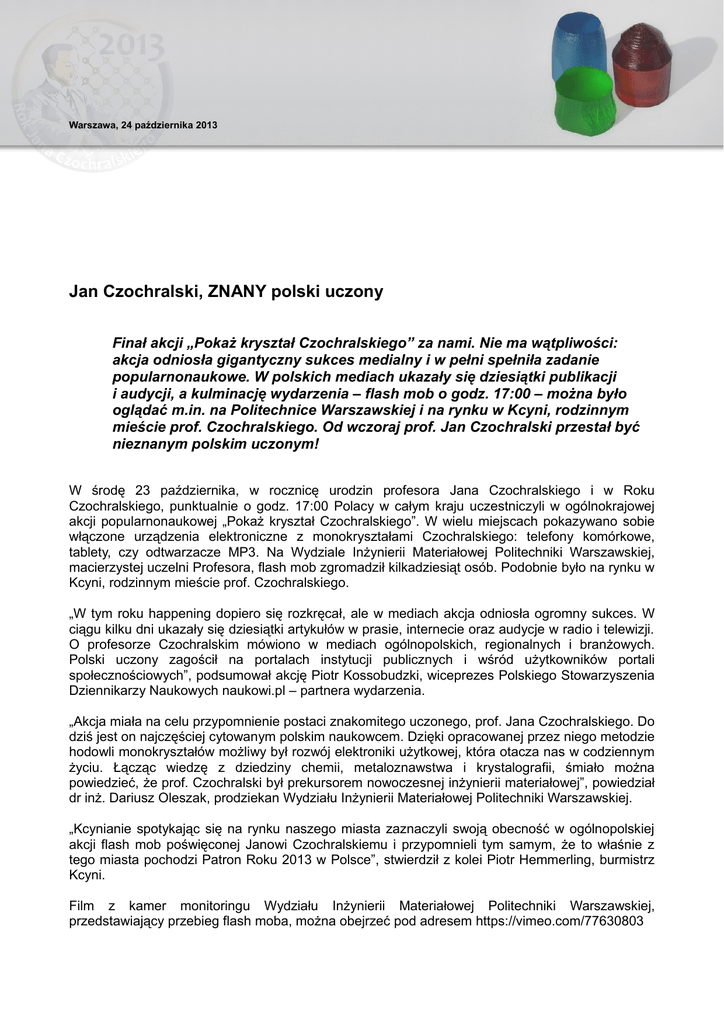 2013

Warszawa, 24 października 2013

Jan Czochralski, ZNANY polski uczony

Finał akcji „Pokaż kryształ Czochralskiego” za nami. Nie ma wątpliwości: akcja odniosła gigantyczny sukces medialny i w pełni spełniła zadanie popularnonaukowe. W polskich mediach ukazały się dziesiątki publikacji i audycji, a kulminację wydarzenia – flash mob o godz. 17:00 – można było oglądać m.in. na Politechnice Warszawskiej i na rynku w Kcyni, rodzinnym mieście prof. Czochralskiego. Od wczoraj prof. Jan Czochralski przestał być nieznanym polskim uczonym!

W środę 23 października, w rocznicę urodzin profesora Jana Czochralskiego i w Roku Czochralskiego, punktualnie o godz. 17:00 Polacy w całym kraju uczestniczyli w ogólnokrajowej akcji popularnonaukowej „Pokaż kryształ Czochralskiego”. W wielu miejscach pokazywano sobie włączone urządzenia elektroniczne z monokryształami Czochralskiego: telefony komórkowe, tablety, czy odtwarzacze MP3. Na Wydziale Inżynierii Materiałowej Politechniki Warszawskiej, macierzystej uczelni Profesora, flash mob zgromadził kilkadziesiąt osób. Podobnie było na rynku w Kcyni, rodzinnym mieście prof. Czochralskiego.

„W tym roku happening dopiero się rozkręcał, ale w mediach akcja odniosła ogromny sukces. W ciągu kilku dni ukazały się dziesiątki artykułów w prasie, internecie oraz audycje w radio i telewizji. O profesorze Czochralskim mówiono w mediach ogólnopolskich, regionalnych i branżowych. Polski uczony zagościł na portalach instytucji publicznych i wśród użytkowników portali społecznościowych”, podsumował akcję Piotr Kossobudzki, wiceprezes Polskiego Stowarzyszenia Dziennikarzy Naukowych naukowi.pl – partnera wydarzenia.

„Akcja miała na celu przypomnienie postaci znakomitego uczonego, prof. Jana Czochralskiego. Do dziś jest on najczęściej cytowanym polskim naukowcem. Dzięki opracowanej przez niego metodzie hodowli monokryształów możliwy był rozwój elektroniki użytkowej, która otacza nas w codziennym życiu. Łącząc wiedzę z dziedziny chemii, metaloznawstwa i krystalografii, śmiało można powiedzieć, że prof. Czochralski był prekursorem nowoczesnej inżynierii materiałowej”, powiedział dr inż. Dariusz Oleszak, prodziekan Wydziału Inżynierii Materiałowej Politechniki Warszawskiej.

„Kcynianie spotykając się na rynku naszego miasta zaznaczyli swoją obecność w ogólnopolskiej akcji flash mob poświęconej Janowi Czochralskiemu i przypomnieli tym samym, że to właśnie z tego miasta pochodzi Patron Roku 2013 w Polsce”, stwierdził z kolei Piotr Hemmerling, burmistrz Kcyni.

Film z kamer monitoringu Wydziału Inżynierii Materiałowej Politechniki Warszawskiej, przedstawiający przebieg flash moba, można obejrzeć pod adresem https://vimeo.com/77630803